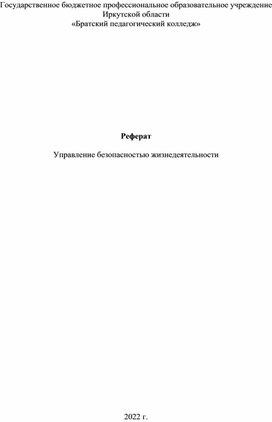 Государственное бюджетное профессиональное образовательное учреждение Иркутской области
«Братский педагогический колледж»

Реферат

Управление безопасностью жизнедеятельности

2022 г.